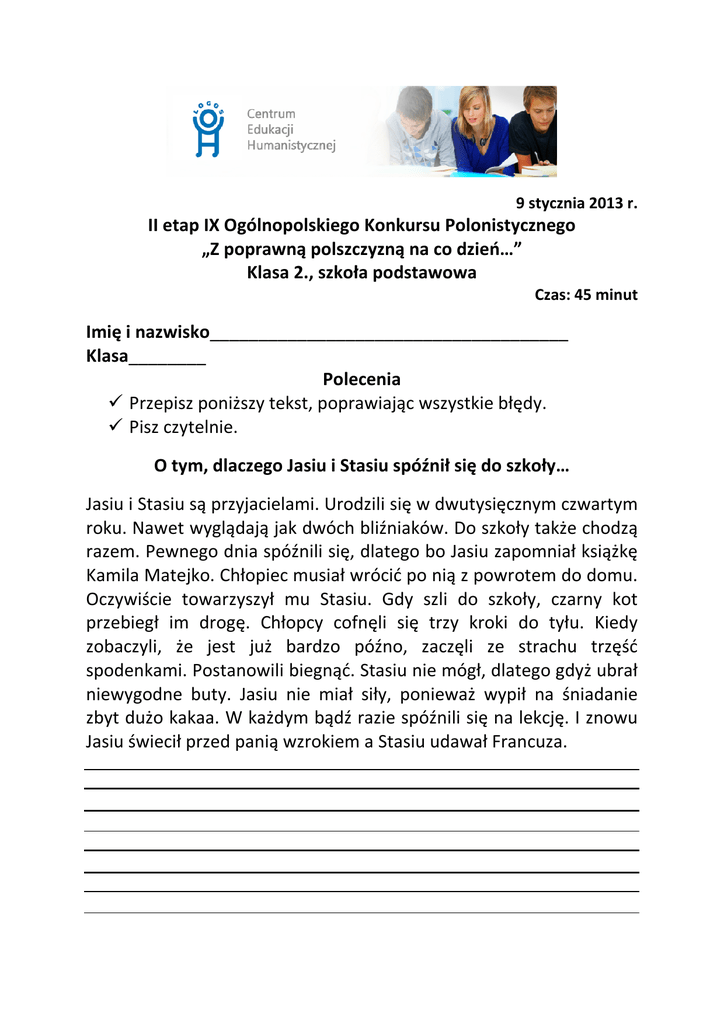 Centrum Edukacji Humanistycznej

9 stycznia 2013 r.

II etap IX Ogólnopolskiego Konkursu Polonistycznego
„Z poprawną polszczyzną na co dzień…”
Klasa 2., szkoła podstawowa

Czas: 45 minut

Imię i nazwisko______________________________________
Klasa________

Polecenia

✓ Przepisz poniższy tekst, poprawiając wszystkie błędy.
✓ Pisz czytelnie.

O tym, dlaczego Jasiu i Stasiu spóźnił się do szkoły…

Jasiu i Stasiu są przyjacielami. Urodzili się w dwutysięcznym czwartym roku. Nawet wyglądają jak dwóch bliźniaków. Do szkoły także chodzą razem. Pewnego dnia spóźnili się, dlatego bo Jasiu zapomniał książkę Kamila Matejko. Chłopiec musiał wrócić po nią z powrotem do domu. Oczywiście towarzyszył mu Stasiu. Gdy szli do szkoły, czarny kot przebiegł im drogę. Chłopcy cofnęli się trzy kroki do tyłu. Kiedy zobaczyli, że jest już bardzo późno, zaczęli ze strachu trzęść spodenkami. Postanowili biegnąć. Stasiu nie mógł, dlatego gdyż ubrał niewygodne buty. Jasiu nie miał siły, ponieważ wypił na śniadanie zbyt dużo kakaa. W każdym bądź razie spóźnili się na lekcję. I znowu Jasiu świecił przed panią wzrokiem a Stasiu udawał Francuza.